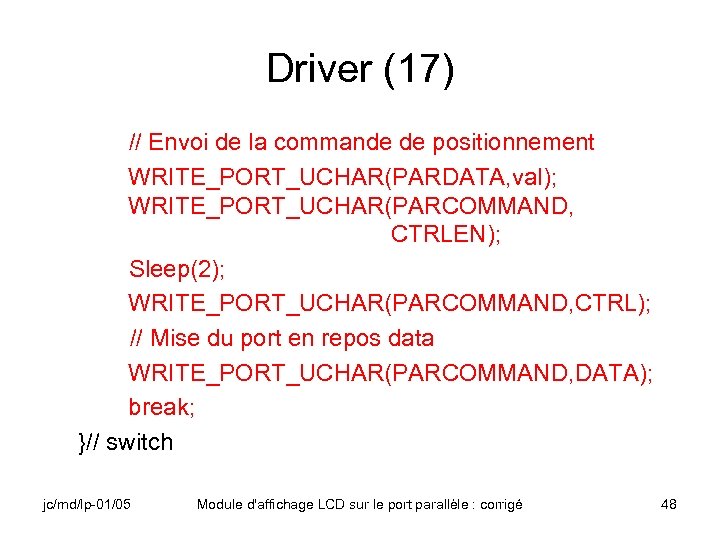 Driver (17)

// Envoi de la commande de positionnement
WRITE_PORT_UCHAR(PARDATA,val);
WRITE_PORT_UCHAR(PARCOMMAND,
CTRLEN);
Sleep(2);
WRITE_PORT_UCHAR(PARCOMMAND,CTRL);
// Mise du port en repos data
WRITE_PORT_UCHAR(PARCOMMAND,DATA);
break;
}// switch

jc/md/lp-01/05 Module d'affichage LCD sur le port parallèle : corrigé 48